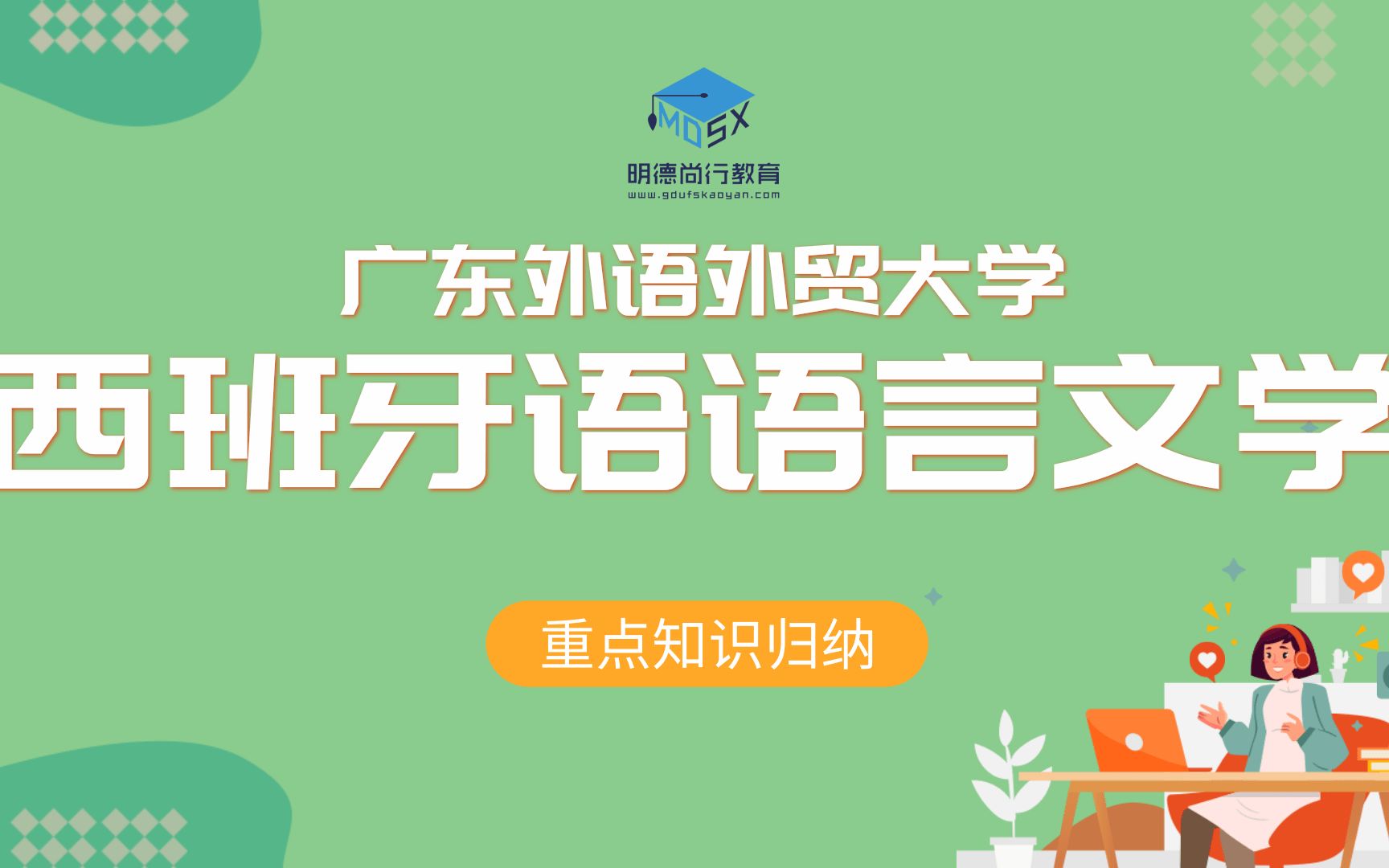 MDSX

明德尚行教育
www.gdufskaoyan.com

广东外语外贸大学

西班牙语语言文学

重点知识归纳